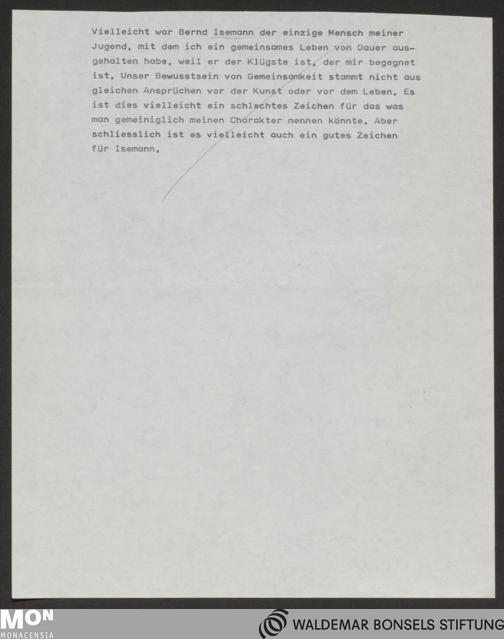 Vielleicht war Bernd Isemann der einzige Mensch meiner Jugend, mit dem ich ein gemeinsames Leben von Dauer ausgehalten habe, weil er der Klügste ist, der mir begegnet ist. Unser Bewusstsein von Gemeinsamkeit stammt nicht aus gleichen Ansprüchen vor der Kunst oder vor dem Leben. Es ist dies vielleicht ein schlechtes Zeichen für das was man gemeiniglich meinen Charakter nennen könnte. Aber schliesslich ist es vielleicht auch ein gutes Zeichen für Isemann.

MON
MONACENSIA

WALDEMAR BONSELS STIFTUNG